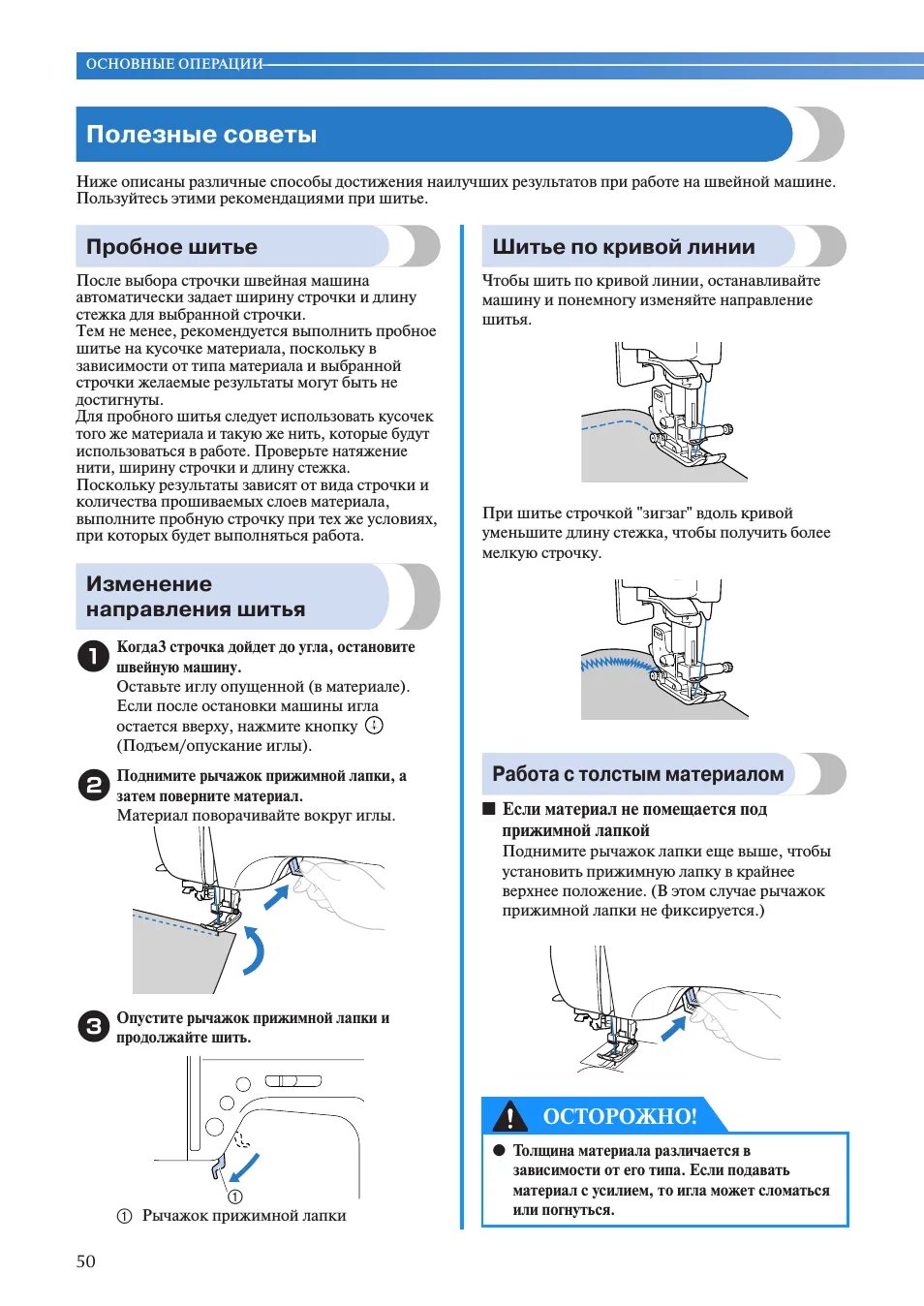 ОСНОВНЫЕ ОПЕРАЦИИ

Полезные советы

Ниже описаны различные способы достижения наилучших результатов при работе на швейной машине. Пользуйтесь этими рекомендациями при шитье.

Пробное шитье

После выбора строчки швейная машина автоматически задает ширину строчки и длину стежка для выбранной строчки.
Тем не менее, рекомендуется выполнить пробное шитье на кусочке материала, поскольку в зависимости от типа материала и выбранной строчки желаемые результаты могут быть не достигнуты.
Для пробного шитья следует использовать кусочек того же материала и такую же нить, которые будут использоваться в работе. Проверьте натяжение нити, ширину строчки и длину стежка.
Поскольку результаты зависят от вида строчки и количества прошиваемых слоев материала, выполните пробную строчку при тех же условиях, при которых будет выполняться работа.

Изменение направления шитья

1 Когда3 строчка дойдет до угла, остановите швейную машину.
Оставьте иглу опущенной (в материале). Если после остановки машины игла остается вверху, нажмите кнопку (Подъем/опускание иглы).

2 Поднимите рычажок прижимной лапки, а затем поверните материал.
Материал поворачивайте вокруг иглы.

3 Опустите рычажок прижимной лапки и продолжайте шить.

①

① Рычажок прижимной лапки

Шитье по кривой линии

Чтобы шить по кривой линии, останавливайте машину и понемногу изменяйте направление шитья.

При шитье строчкой "зигзаг" вдоль кривой уменьшите длину стежка, чтобы получить более мелкую строчку.

Работа с толстым материалом

■ Если материал не помещается под прижимной лапкой
Поднимите рычажок лапки еще выше, чтобы установить прижимную лапку в крайнее верхнее положение. (В этом случае рычажок прижимной лапки не фиксируется.)

ОСТОРОЖНО!

● Толщина материала различается в зависимости от его типа. Если подавать материал с усилием, то игла может сломаться или погнуться.

50